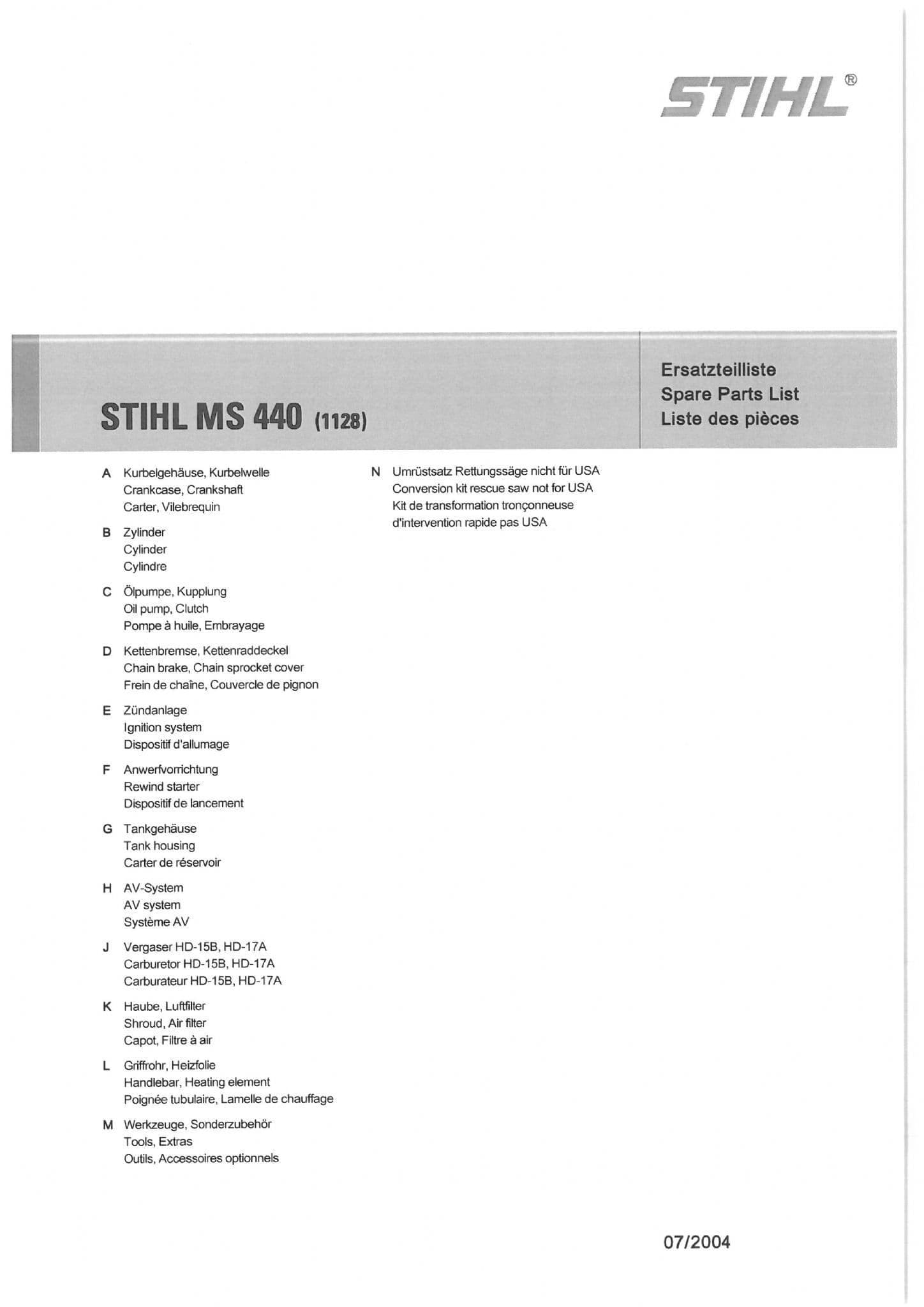 STIHL®

STIHL MS 440 (1128)

Ersatzteilliste
Spare Parts List
Liste des pièces

A Kurbelgehäuse, Kurbelwelle
Crankcase, Crankshaft
Carter, Vilebrequin

B Zylinder
Cylinder
Cylindre

C Ölpumpe, Kupplung
Oil pump, Clutch
Pompe à huile, Embrayage

D Kettenbremse, Kettenraddeckel
Chain brake, Chain sprocket cover
Frein de chaîne, Couvercle de pignon

E Zündanlage
Ignition system
Dispositif d'allumage

F Anwerfvorrichtung
Rewind starter
Dispositif de lancement

G Tankgehäuse
Tank housing
Carter de réservoir

H AV-System
AV system
Système AV

J Vergaser HD-15B, HD-17A
Carburetor HD-15B, HD-17A
Carburateur HD-15B, HD-17A

K Haube, Luftfilter
Shroud, Air filter
Capot, Filtre à air

L Griffrohr, Heizfolie
Handlebar, Heating element
Poignée tubulaire, Lamelle de chauffage

M Werkzeuge, Sonderzubehör
Tools, Extras
Outils, Accessoires optionnels

N Umrüstsatz Rettungssäge nicht für USA
Conversion kit rescue saw not for USA
Kit de transformation tronçonneuse d'intervention rapide pas USA

07/2004